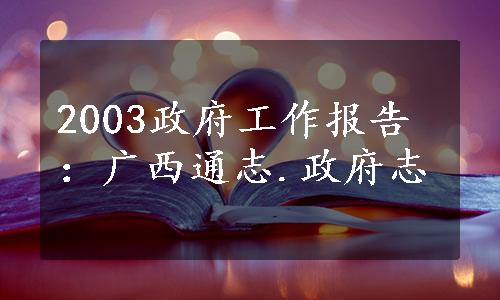 2003政府工作报告：广西通志.政府志